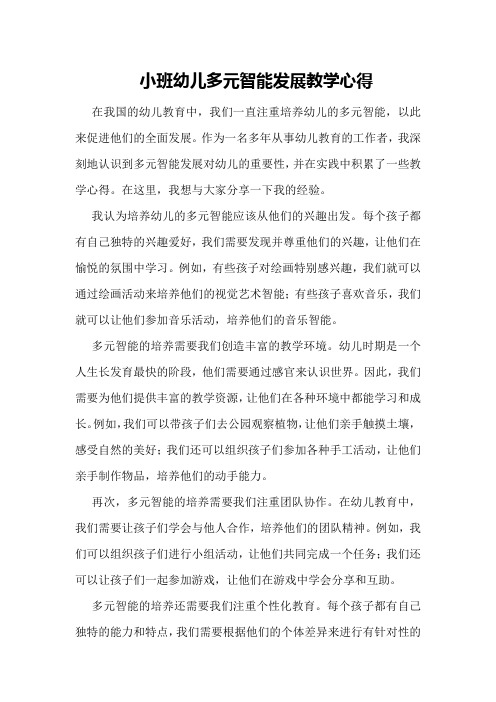 小班幼儿多元智能发展教学心得

在我国的幼儿教育中，我们一直注重培养幼儿的多元智能，以此来促进他们的全面发展。作为一名多年从事幼儿教育的工作者，我深刻地认识到多元智能发展对幼儿的重要性，并在实践中积累了一些教学心得。在这里，我想与大家分享一下我的经验。

我认为培养幼儿的多元智能应该从他们的兴趣出发。每个孩子都有自己独特的兴趣爱好，我们需要发现并尊重他们的兴趣，让他们在愉悦的氛围中学习。例如，有些孩子对绘画特别感兴趣，我们就可以通过绘画活动来培养他们的视觉艺术智能；有些孩子喜欢音乐，我们就可以让他们参加音乐活动，培养他们的音乐智能。

多元智能的培养需要我们创造丰富的教学环境。幼儿时期是一个人生长发育最快的阶段，他们需要通过感官来认识世界。因此，我们需要为他们提供丰富的教学资源，让他们在各种环境中都能学习和成长。例如，我们可以带孩子们去公园观察植物，让他们亲手触摸土壤，感受自然的美好；我们还可以组织孩子们参加各种手工活动，让他们亲手制作物品，培养他们的动手能力。

再次，多元智能的培养需要我们注重团队协作。在幼儿教育中，我们需要让孩子们学会与他人合作，培养他们的团队精神。例如，我们可以组织孩子们进行小组活动，让他们共同完成一个任务；我们还可以让孩子们一起参加游戏，让他们在游戏中学会分享和互助。

多元智能的培养还需要我们注重个性化教育。每个孩子都有自己独特的能力和特点，我们需要根据他们的个体差异来进行有针对性的